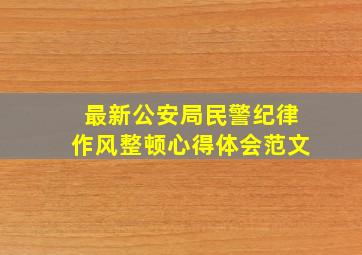 最新公安局民警纪律作风整顿心得体会范文